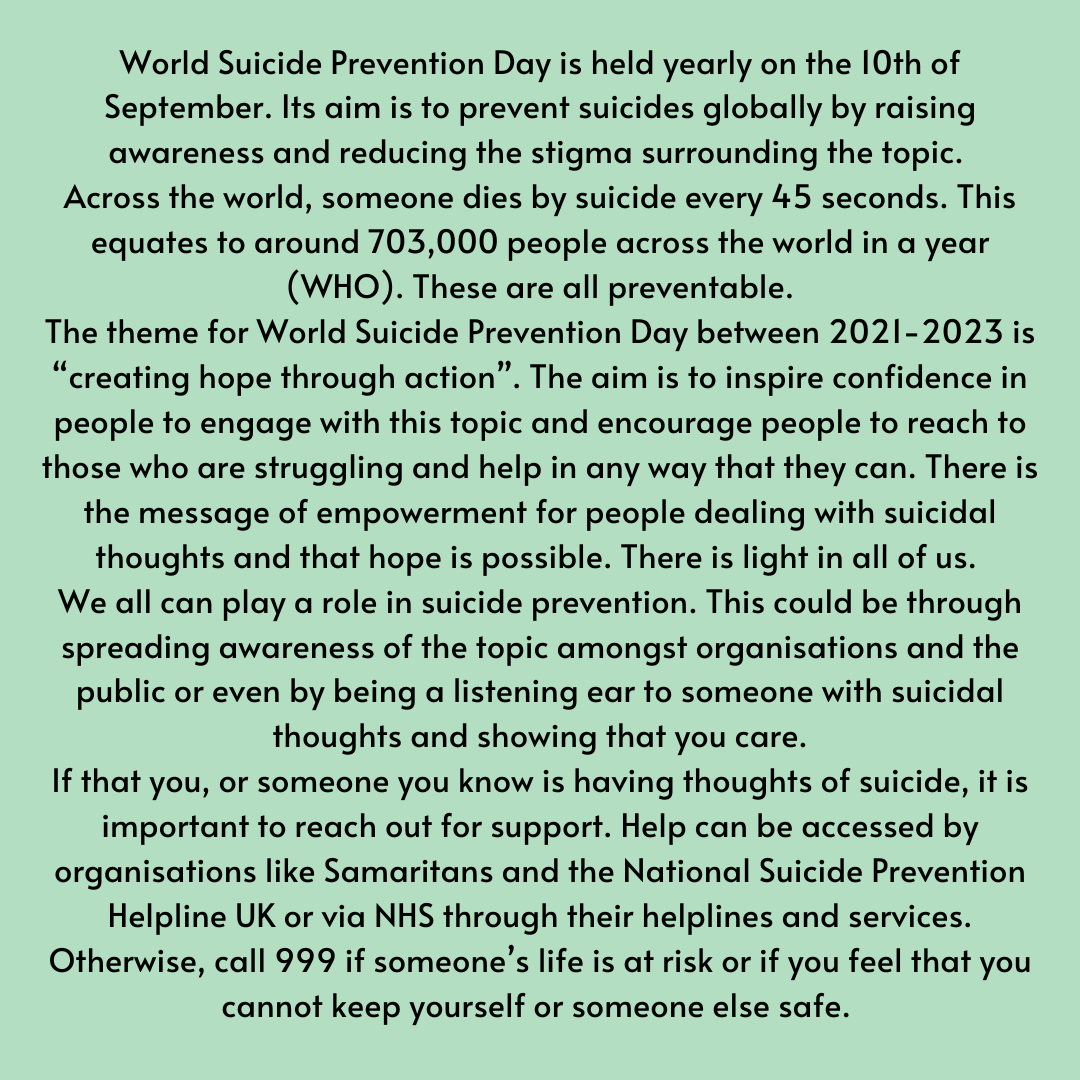 World Suicide Prevention Day is held yearly on the 10th of September. Its aim is to prevent suicides globally by raising awareness and reducing the stigma surrounding the topic.
Across the world, someone dies by suicide every 45 seconds. This equates to around 703,000 people across the world in a year (WHO). These are all preventable.
The theme for World Suicide Prevention Day between 2021-2023 is “creating hope through action”. The aim is to inspire confidence in people to engage with this topic and encourage people to reach to those who are struggling and help in any way that they can. There is the message of empowerment for people dealing with suicidal thoughts and that hope is possible. There is light in all of us.
We all can play a role in suicide prevention. This could be through spreading awareness of the topic amongst organisations and the public or even by being a listening ear to someone with suicidal thoughts and showing that you care.
If that you, or someone you know is having thoughts of suicide, it is important to reach out for support. Help can be accessed by organisations like Samaritans and the National Suicide Prevention Helpline UK or via NHS through their helplines and services. Otherwise, call 999 if someone’s life is at risk or if you feel that you cannot keep yourself or someone else safe.